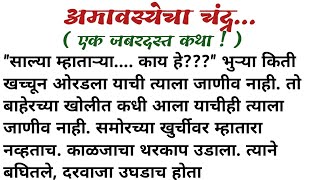 अमावस्येचा चंद्र...
( एक जबरदस्त कथा ! )

"साल्या म्हाताऱ्या.... काय हे???" भुऱ्या किती खच्चून ओरडला याची त्याला जाणीव नाही. तो बाहेरच्या खोलीत कधी आला याचीही त्याला जाणीव नाही. समोरच्या खुर्चीवर म्हातारा नव्हताच. काळजाचा थरकाप उडाला. त्याने बघितले, दरवाजा उघडाच होता